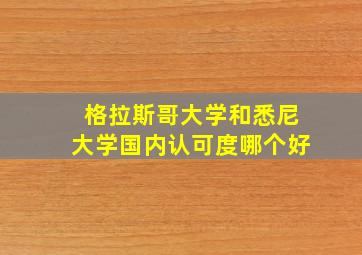 格拉斯哥大学和悉尼大学国内认可度哪个好